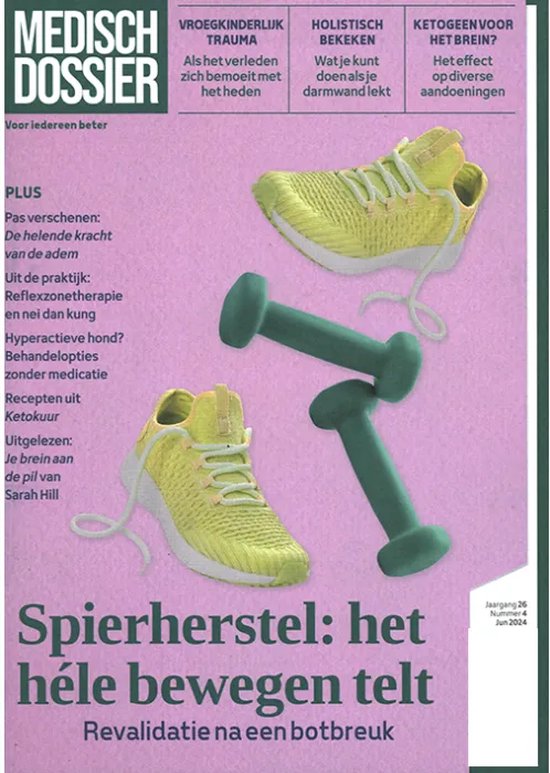 MEDISCH DOSSIER

Voor iedereen beter

VROEGKINDERLIJK TRAUMA
Als het verleden zich bemoeit met het heden

HOLISTISCH BEKEKEN
Wat je kunt doen als je darmwand lekt

KETOGEEN VOOR HET BREIN?
Het effect op diverse aandoeningen

PLUS

Pas verschenen: De helende kracht van de adem

Uit de praktijk: Reflexzonetherapie en nei dan kung

Hyperactieve hond? Behandelopties zonder medicatie

Recepten uit Ketokuur

Uitgelezen: Je brein aan de pil van Sarah Hill

Jaargang 26
Nummer 4
Jun 2024

Spierherstel: het héle bewegen telt

Revalidatie na een botbreuk